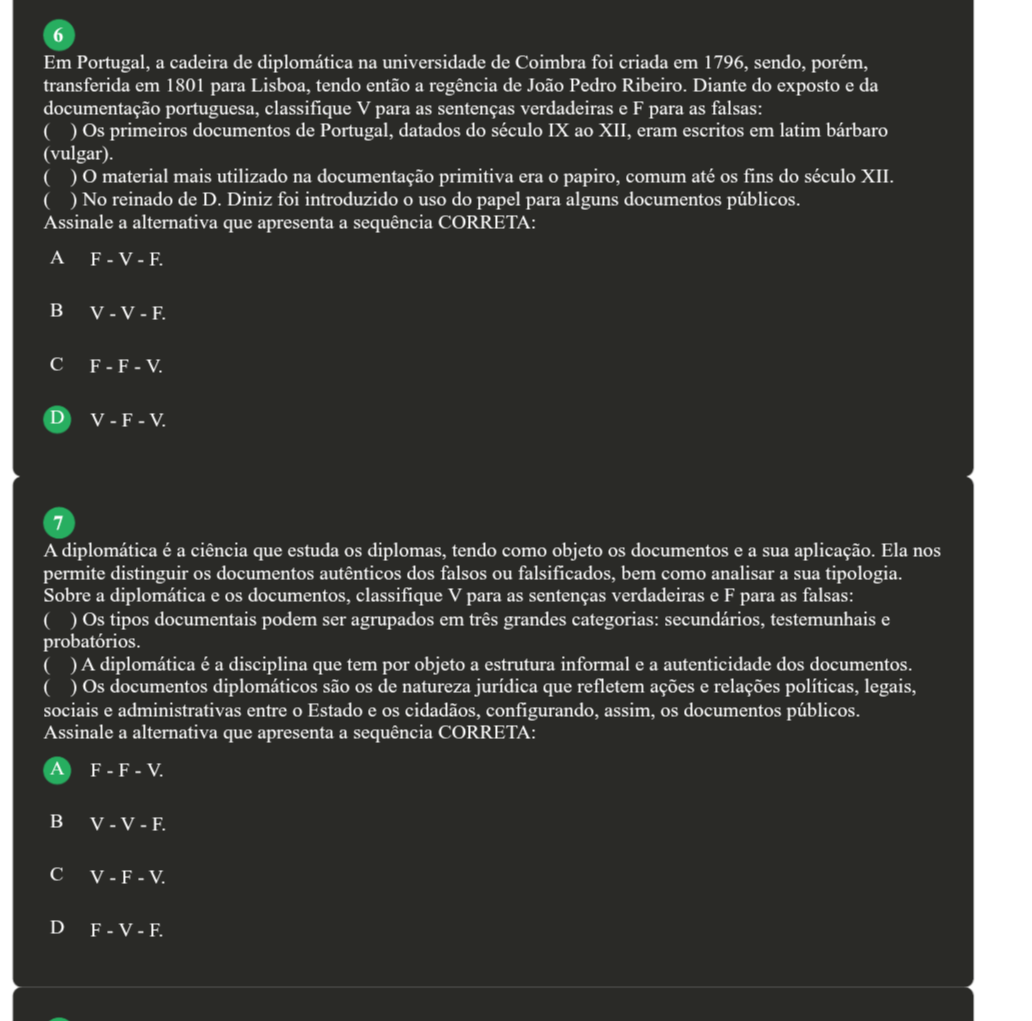 6

Em Portugal, a cadeira de diplomática na universidade de Coimbra foi criada em 1796, sendo, porém, transferida em 1801 para Lisboa, tendo então a regência de João Pedro Ribeiro. Diante do exposto e da documentação portuguesa, classifique V para as sentenças verdadeiras e F para as falsas:
( ) Os primeiros documentos de Portugal, datados do século IX ao XII, eram escritos em latim bárbaro (vulgar).
( ) O material mais utilizado na documentação primitiva era o papiro, comum até os fins do século XII.
( ) No reinado de D. Diniz foi introduzido o uso do papel para alguns documentos públicos.
Assinale a alternativa que apresenta a sequência CORRETA:

A F - V - F.

B V - V - F.

C F - F - V.

D V - F - V.

7

A diplomática é a ciência que estuda os diplomas, tendo como objeto os documentos e a sua aplicação. Ela nos permite distinguir os documentos autênticos dos falsos ou falsificados, bem como analisar a sua tipologia. Sobre a diplomática e os documentos, classifique V para as sentenças verdadeiras e F para as falsas:
( ) Os tipos documentais podem ser agrupados em três grandes categorias: secundários, testemunhais e probatórios.
( ) A diplomática é a disciplina que tem por objeto a estrutura informal e a autenticidade dos documentos.
( ) Os documentos diplomáticos são os de natureza jurídica que refletem ações e relações políticas, legais, sociais e administrativas entre o Estado e os cidadãos, configurando, assim, os documentos públicos.
Assinale a alternativa que apresenta a sequência CORRETA:

A F - F - V.

B V - V - F.

C V - F - V.

D F - V - F.